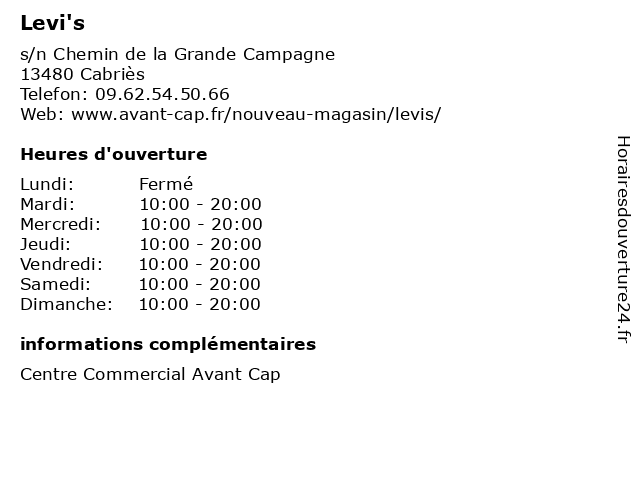 Levi's

s/n Chemin de la Grande Campagne
13480 Cabriès
Telefon: 09.62.54.50.66
Web: www.avant-cap.fr/nouveau-magasin/levis/

Heures d'ouverture

| | |
|---|---|
| Lundi: | Fermé |
| Mardi: | 10:00 - 20:00 |
| Mercredi: | 10:00 - 20:00 |
| Jeudi: | 10:00 - 20:00 |
| Vendredi: | 10:00 - 20:00 |
| Samedi: | 10:00 - 20:00 |
| Dimanche: | 10:00 - 20:00 |

informations complémentaires

Centre Commercial Avant Cap

Horairesdouverture24.fr